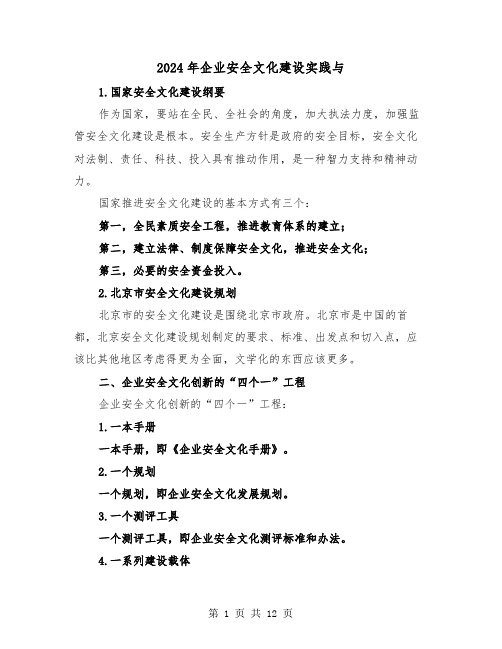 2024年企业安全文化建设实践与

1.国家安全文化建设纲要

作为国家，要站在全民、全社会的角度，加大执法力度，加强监管安全文化建设是根本。安全生产方针是政府的安全目标，安全文化对法制、责任、科技、投入具有推动作用，是一种智力支持和精神动力。

国家推进安全文化建设的基本方式有三个：

第一，全民素质安全工程，推进教育体系的建立；

第二，建立法律、制度保障安全文化，推进安全文化；

第三，必要的安全资金投入。

2.北京市安全文化建设规划

北京市的安全文化建设是围绕北京市政府。北京市是中国的首都，北京安全文化建设规划制定的要求、标准、出发点和切入点，应该比其他地区考虑得更为全面，文学化的东西应该更多。

二、企业安全文化创新的“四个一”工程

企业安全文化创新的“四个一”工程：

1.一本手册

一本手册，即《企业安全文化手册》。

2.一个规划

一个规划，即企业安全文化发展规划。

3.一个测评工具

一个测评工具，即企业安全文化测评标准和办法。

4.一系列建设载体

第 1 页 共 12 页